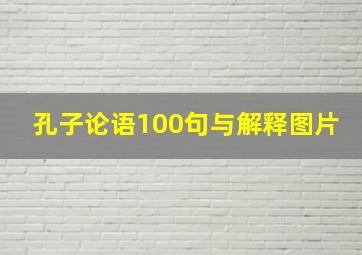 孔子论语100句与解释图片